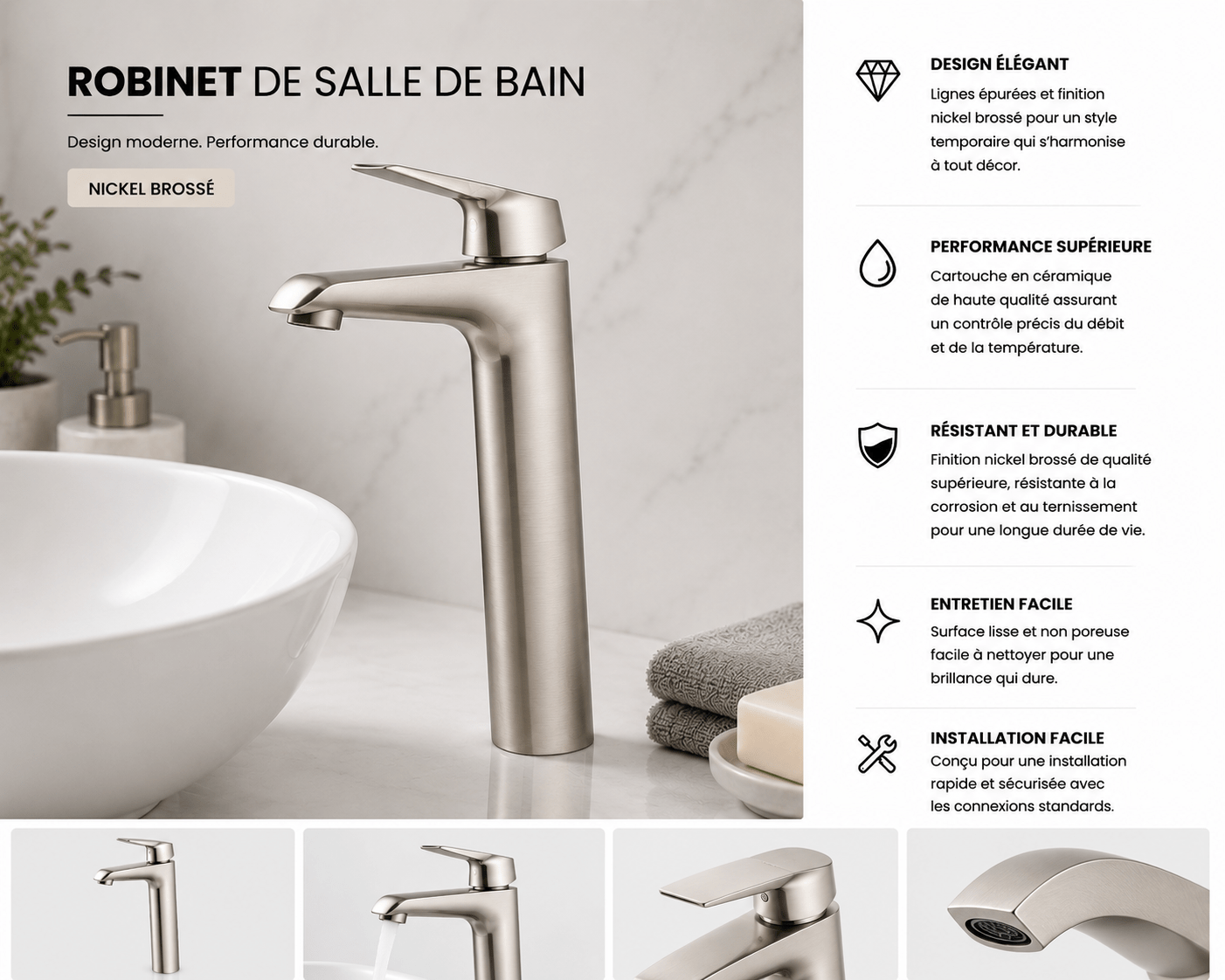 ROBINET DE SALLE DE BAIN

Design moderne. Performance durable.

NICKEL BROSSÉ

DESIGN ÉLÉGANT

Lignes épurées et finition nickel brossé pour un style temporaire qui s'harmonise à tout décor.

PERFORMANCE SUPÉRIEURE

Cartouche en céramique de haute qualité assurant un contrôle précis du débit et de la température.

RÉSISTANT ET DURABLE

Finition nickel brossé de qualité supérieure, résistante à la corrosion et au ternissement pour une longue durée de vie.

ENTRETIEN FACILE

Surface lisse et non poreuse facile à nettoyer pour une brillance qui dure.

INSTALLATION FACILE

Conçu pour une installation rapide et sécurisée avec les connexions standards.